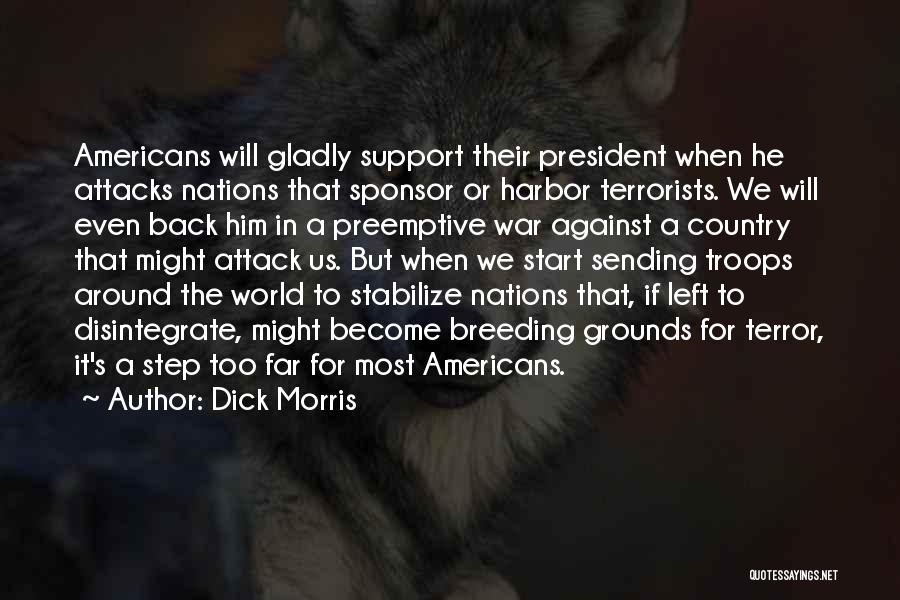 Americans will gladly support their president when he attacks nations that sponsor or harbor terrorists. We will even back him in a preemptive war against a country that might attack us. But when we start sending troops around the world to stabilize nations that, if left to disintegrate, might become breeding grounds for terror, it's a step too far for most Americans.
~ Author: Dick Morris

QUOTESSAYINGS.NET